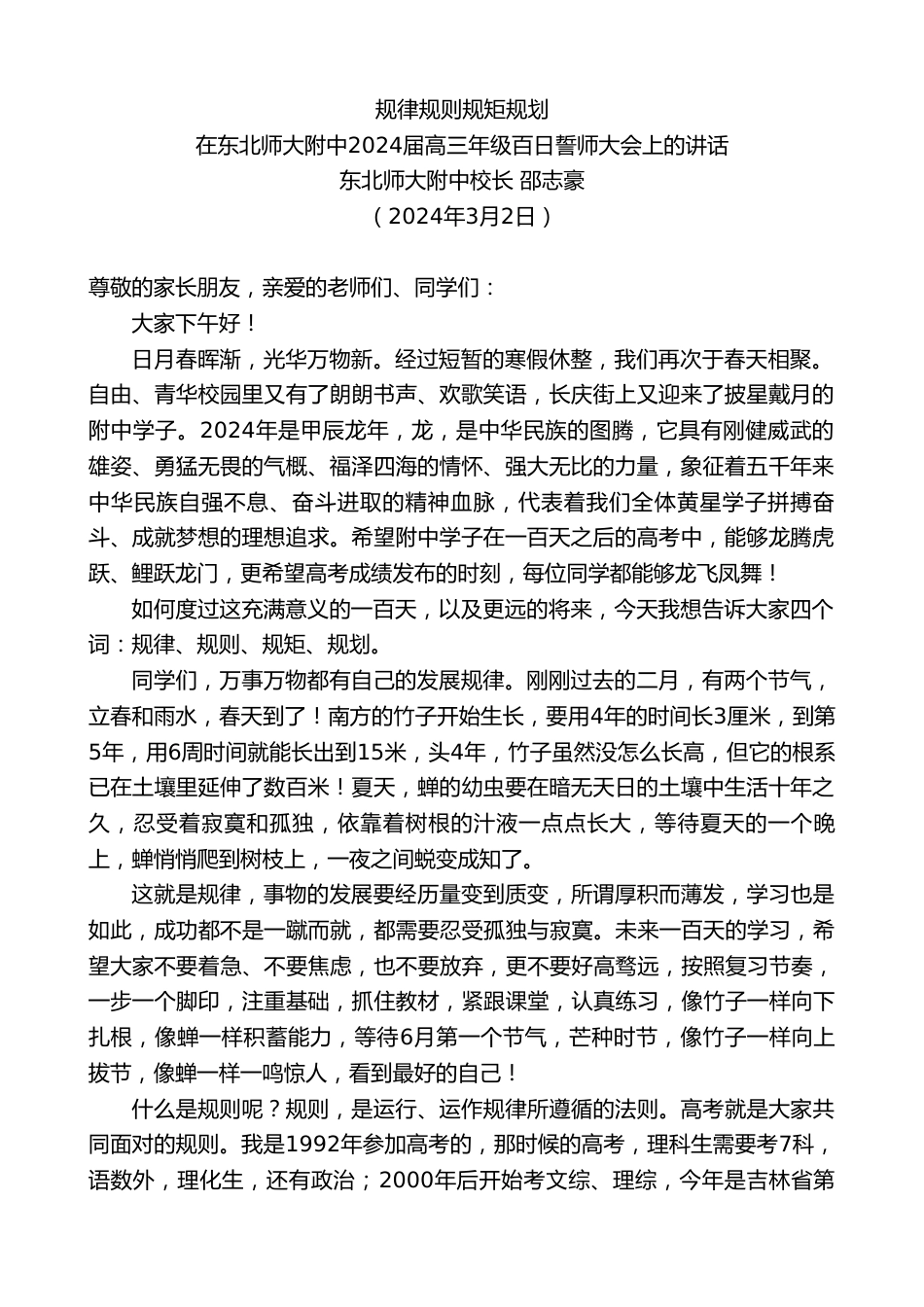 规律规则规矩规划
在东北师大附中2024届高三年级百日誓师大会上的讲话
东北师大附中校长 邵志豪
（2024年3月2日）

尊敬的家长朋友，亲爱的老师们、同学们：

大家下午好！

日月春晖渐，光华万物新。经过短暂的寒假休整，我们再次于春天相聚。自由、青华校园里又有了朗朗书声、欢歌笑语，长庆街上又迎来了披星戴月的附中学子。2024年是甲辰龙年，龙，是中华民族的图腾，它具有刚健威武的雄姿、勇猛无畏的气概、福泽四海的情怀、强大无比的力量，象征着五千年来中华民族自强不息、奋斗进取的精神血脉，代表着我们全体黄星学子拼搏奋斗、成就梦想的理想追求。希望附中学子在一百天之后的高考中，能够龙腾虎跃、鲤跃龙门，更希望高考成绩发布的时刻，每位同学都能够龙飞凤舞！

如何度过这充满意义的一百天，以及更远的将来，今天我想告诉大家四个词：规律、规则、规矩、规划。

同学们，万事万物都有自己的发展规律。刚刚过去的二月，有两个节气，立春和雨水，春天到了！南方的竹子开始生长，要用4年的时间长3厘米，到第5年，用6周时间就能长出到15米，头4年，竹子虽然没怎么长高，但它的根系已在土壤里延伸了数百米！夏天，蝉的幼虫要在暗无天日的土壤中生活十年之久，忍受着寂寞和孤独，依靠着树根的汁液一点点长大，等待夏天的一个晚上，蝉悄悄爬到树枝上，一夜之间蜕变成知了。

这就是规律，事物的发展要经历量变到质变，所谓厚积而薄发，学习也是如此，成功都不是一蹴而就，都需要忍受孤独与寂寞。未来一百天的学习，希望大家不要着急、不要焦虑，也不要放弃，更不要好高骛远，按照复习节奏，一步一个脚印，注重基础，抓住教材，紧跟课堂，认真练习，像竹子一样向下扎根，像蝉一样积蓄能力，等待6月第一个节气，芒种时节，像竹子一样向上拔节，像蝉一样一鸣惊人，看到最好的自己！

什么是规则呢？规则，是运行、运作规律所遵循的法则。高考就是大家共同面对的规则。我是1992年参加高考的，那时候的高考，理科生需要考7科，语数外，理化生，还有政治；2000年后开始考文综、理综，今年是吉林省第